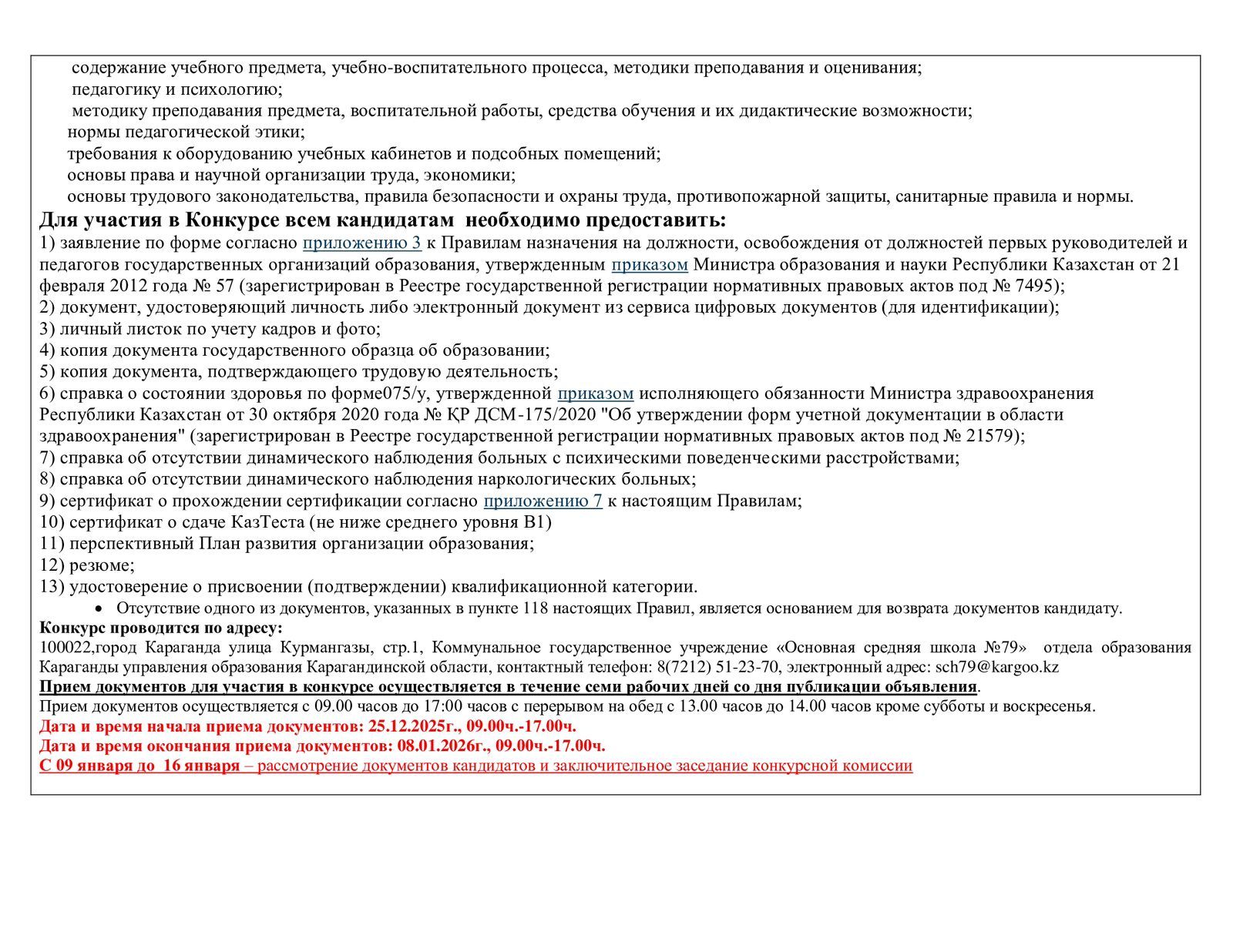 содержание учебного предмета, учебно-воспитательного процесса, методики преподавания и оценивания;
педагогику и психологию;
методику преподавания предмета, воспитательной работы, средства обучения и их дидактические возможности;
нормы педагогической этики;
требования к оборудованию учебных кабинетов и подсобных помещений;
основы права и научной организации труда, экономики;
основы трудового законодательства, правила безопасности и охраны труда, противопожарной защиты, санитарные правила и нормы.

Для участия в Конкурсе всем кандидатам необходимо предоставить:
1) заявление по форме согласно приложению 3 к Правилам назначения на должности, освобождения от должностей первых руководителей и педагогов государственных организаций образования, утвержденным приказом Министра образования и науки Республики Казахстан от 21 февраля 2012 года № 57 (зарегистрирован в Реестре государственной регистрации нормативных правовых актов под № 7495);
2) документ, удостоверяющий личность либо электронный документ из сервиса цифровых документов (для идентификации);
3) личный листок по учету кадров и фото;
4) копия документа государственного образца об образовании;
5) копия документа, подтверждающего трудовую деятельность;
6) справка о состоянии здоровья по форме075/у, утвержденной приказом исполняющего обязанности Министра здравоохранения Республики Казахстан от 30 октября 2020 года № ҚР ДСМ-175/2020 "Об утверждении форм учетной документации в области здравоохранения" (зарегистрирован в Реестре государственной регистрации нормативных правовых актов под № 21579);
7) справка об отсутствии динамического наблюдения больных с психическими поведенческими расстройствами;
8) справка об отсутствии динамического наблюдения наркологических больных;
9) сертификат о прохождении сертификации согласно приложению 7 к настоящим Правилам;
10) сертификат о сдаче КазТеста (не ниже среднего уровня В1)
11) перспективный План развития организации образования;
12) резюме;
13) удостоверение о присвоении (подтверждении) квалификационной категории.
• Отсутствие одного из документов, указанных в пункте 118 настоящих Правил, является основанием для возврата документов кандидату.
Конкурс проводится по адресу:
100022,город Караганда улица Курмангазы, стр.1, Коммунальное государственное учреждение «Основная средняя школа №79» отдела образования Караганды управления образования Карагандинской области, контактный телефон: 8(7212) 51-23-70, электронный адрес: sch79@kargoo.kz
Прием документов для участия в конкурсе осуществляется в течение семи рабочих дней со дня публикации объявления.
Прием документов осуществляется с 09.00 часов до 17:00 часов с перерывом на обед с 13.00 часов до 14.00 часов кроме субботы и воскресенья.
Дата и время начала приема документов: 25.12.2025г., 09.00ч.-17.00ч.
Дата и время окончания приема документов: 08.01.2026г., 09.00ч.-17.00ч.
С 09 января до 16 января – рассмотрение документов кандидатов и заключительное заседание конкурсной комиссии